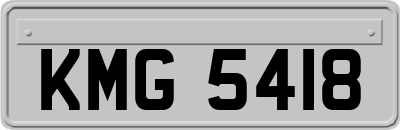 KMG 5418